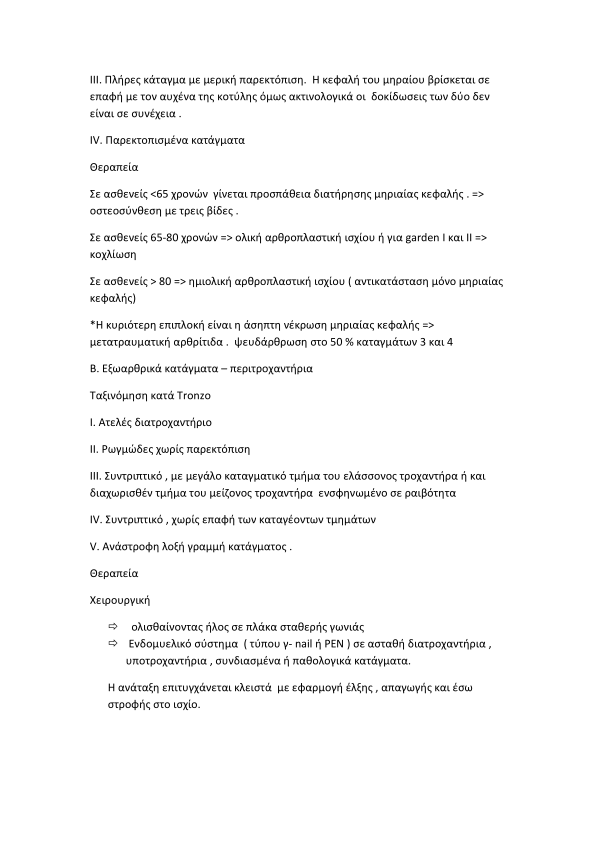 III. Πλήρες κάταγμα με μερική παρεκτόπιση. Η κεφαλή του μηραίου βρίσκεται σε επαφή με τον αυχένα της κοτύλης όμως ακτινολογικά οι δοκίδωσεις των δύο δεν είναι σε συνέχεια .

IV. Παρεκτοπισμένα κατάγματα

Θεραπεία

Σε ασθενείς <65 χρονών γίνεται προσπάθεια διατήρησης μηριαίας κεφαλής . => οστεοσύνθεση με τρεις βίδες .

Σε ασθενείς 65-80 χρονών => ολική αρθροπλαστική ισχίου ή για garden I και II => κοχλίωση

Σε ασθενείς > 80 => ημιολική αρθροπλαστική ισχίου ( αντικατάσταση μόνο μηριαίας κεφαλής)

*Η κυριότερη επιπλοκή είναι η άσηπτη νέκρωση μηριαίας κεφαλής => μετατραυματική αρθρίτιδα . ψευδάρθρωση στο 50 % καταγμάτων 3 και 4

Β. Εξωαρθρικά κατάγματα – περιτροχαντήρια

Ταξινόμηση κατά Tronzo

I. Ατελές διατροχαντήριο

II. Ρωγμώδες χωρίς παρεκτόπιση

III. Συντριπτικό , με μεγάλο καταγματικό τμήμα του ελάσσονος τροχαντήρα ή και διαχωρισθέν τμήμα του μείζονος τροχαντήρα ενσφηνωμένο σε ραιβότητα

IV. Συντριπτικό , χωρίς επαφή των καταγέοντων τμημάτων

V. Ανάστροφη λοξή γραμμή κατάγματος .

Θεραπεία

Χειρουργική

⇨ ολισθαίνοντας ήλος σε πλάκα σταθερής γωνιάς
⇨ Ενδομυελικό σύστημα ( τύπου γ- nail ή PEN ) σε ασταθή διατροχαντήρια , υποτροχαντήρια , συνδιασμένα ή παθολογικά κατάγματα.

Η ανάταξη επιτυγχάνεται κλειστά με εφαρμογή έλξης , απαγωγής και έσω στροφής στο ισχίο.